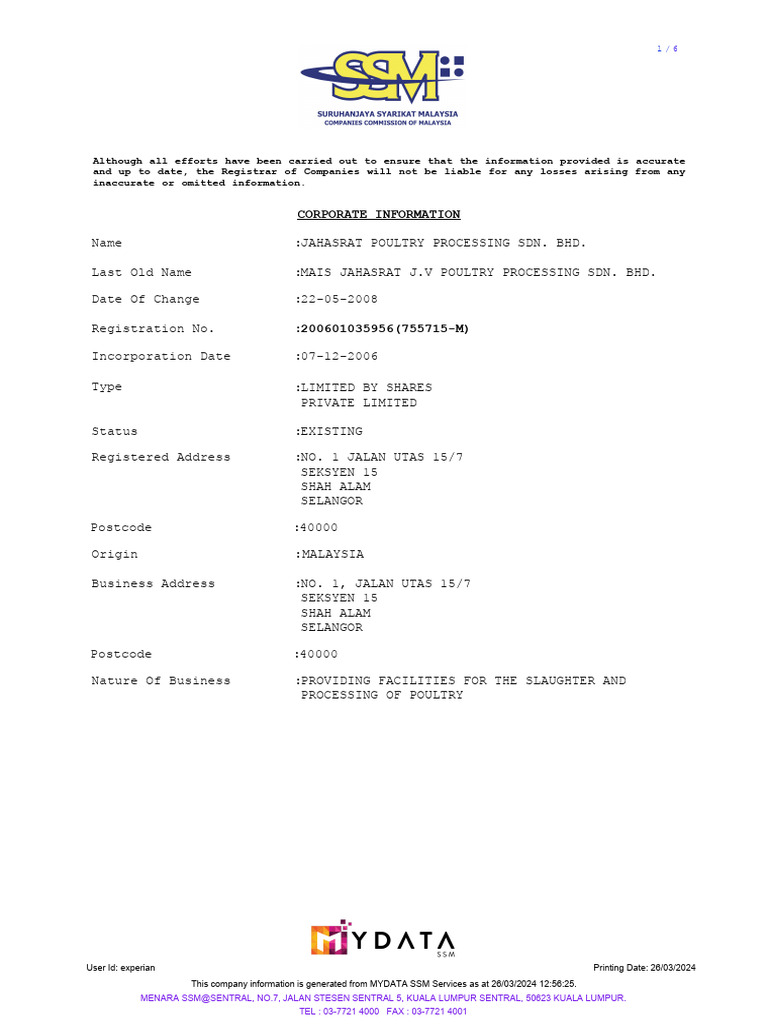 1 / 6

SSM
SURUHANJAYA SYARIKAT MALAYSIA
COMPANIES COMMISSION OF MALAYSIA

Although all efforts have been carried out to ensure that the information provided is accurate and up to date, the Registrar of Companies will not be liable for any losses arising from any inaccurate or omitted information.

CORPORATE INFORMATION

Name :JAHASRAT POULTRY PROCESSING SDN. BHD.

Last Old Name :MAIS JAHASRAT J.V POULTRY PROCESSING SDN. BHD.

Date Of Change :22-05-2008

Registration No. :200601035956(755715-M)

Incorporation Date :07-12-2006

Type :LIMITED BY SHARES
PRIVATE LIMITED

Status :EXISTING

Registered Address :NO. 1 JALAN UTAS 15/7
SEKSYEN 15
SHAH ALAM
SELANGOR

Postcode :40000

Origin :MALAYSIA

Business Address :NO. 1, JALAN UTAS 15/7
SEKSYEN 15
SHAH ALAM
SELANGOR

Postcode :40000

Nature Of Business :PROVIDING FACILITIES FOR THE SLAUGHTER AND
PROCESSING OF POULTRY

MYDATA SSM

User Id: experian Printing Date: 26/03/2024

This company information is generated from MYDATA SSM Services as at 26/03/2024 12:56:25.
MENARA SSM@SENTRAL, NO.7, JALAN STESEN SENTRAL 5, KUALA LUMPUR SENTRAL, 50623 KUALA LUMPUR.
TEL : 03-7721 4000 FAX : 03-7721 4001